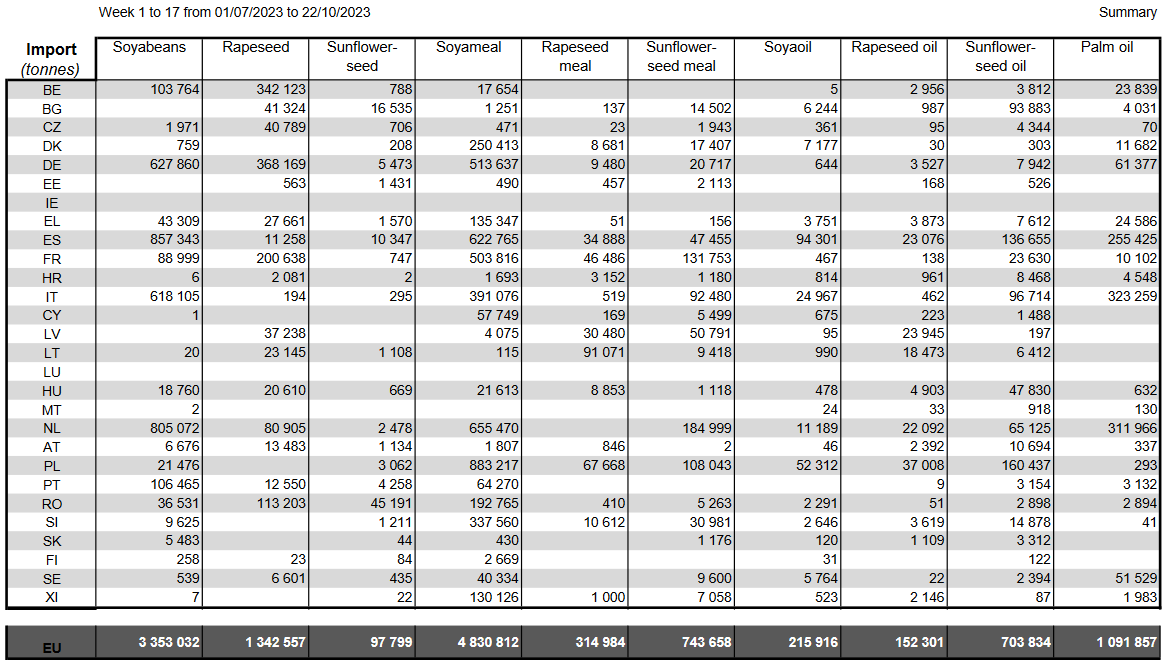 Week 1 to 17 from 01/07/2023 to 22/10/2023

Summary

| Import (tonnes) | Soyabeans | Rapeseed | Sunflower-seed | Soyameal | Rapeseed meal | Sunflower-seed meal | Soyaoil | Rapeseed oil | Sunflower-seed oil | Palm oil |
|---|---|---|---|---|---|---|---|---|---|---|
| BE | 103 764 | 342 123 | 788 | 17 654 | | | 5 | 2 956 | 3 812 | 23 839 |
| BG | | 41 324 | 16 535 | 1 251 | 137 | 14 502 | 6 244 | 987 | 93 883 | 4 031 |
| CZ | 1 971 | 40 789 | 706 | 471 | 23 | 1 943 | 361 | 95 | 4 344 | 70 |
| DK | 759 | | 208 | 250 413 | 8 681 | 17 407 | 7 177 | 30 | 303 | 11 682 |
| DE | 627 860 | 368 169 | 5 473 | 513 637 | 9 480 | 20 717 | 644 | 3 527 | 7 942 | 61 377 |
| EE | | 563 | 1 431 | 490 | 457 | 2 113 | | 168 | 526 | |
| IE | | | | | | | | | | |
| EL | 43 309 | 27 661 | 1 570 | 135 347 | 51 | 156 | 3 751 | 3 873 | 7 612 | 24 586 |
| ES | 857 343 | 11 258 | 10 347 | 622 765 | 34 888 | 47 455 | 94 301 | 23 076 | 136 655 | 255 425 |
| FR | 88 999 | 200 638 | 747 | 503 816 | 46 486 | 131 753 | 467 | 138 | 23 630 | 10 102 |
| HR | 6 | 2 081 | 2 | 1 693 | 3 152 | 1 180 | 814 | 961 | 8 468 | 4 548 |
| IT | 618 105 | 194 | 295 | 391 076 | 519 | 92 480 | 24 967 | 462 | 96 714 | 323 259 |
| CY | 1 | | | 57 749 | 169 | 5 499 | 675 | 223 | 1 488 | |
| LV | | 37 238 | | 4 075 | 30 480 | 50 791 | 95 | 23 945 | 197 | |
| LT | 20 | 23 145 | 1 108 | 115 | 91 071 | 9 418 | 990 | 18 473 | 6 412 | |
| LU | | | | | | | | | | |
| HU | 18 760 | 20 610 | 669 | 21 613 | 8 853 | 1 118 | 478 | 4 903 | 47 830 | 632 |
| MT | 2 | | | | | | 24 | 33 | 918 | 130 |
| NL | 805 072 | 80 905 | 2 478 | 655 470 | | 184 999 | 11 189 | 22 092 | 65 125 | 311 966 |
| AT | 6 676 | 13 483 | 1 134 | 1 807 | 846 | 2 | 46 | 2 392 | 10 694 | 337 |
| PL | 21 476 | | 3 062 | 883 217 | 67 668 | 108 043 | 52 312 | 37 008 | 160 437 | 293 |
| PT | 106 465 | 12 550 | 4 258 | 64 270 | | | | 9 | 3 154 | 3 132 |
| RO | 36 531 | 113 203 | 45 191 | 192 765 | 410 | 5 263 | 2 291 | 51 | 2 898 | 2 894 |
| SI | 9 625 | | 1 211 | 337 560 | 10 612 | 30 981 | 2 646 | 3 619 | 14 878 | 41 |
| SK | 5 483 | | 44 | 430 | | 1 176 | 120 | 1 109 | 3 312 | |
| FI | 258 | 23 | 84 | 2 669 | | | 31 | | 122 | |
| SE | 539 | 6 601 | 435 | 40 334 | | 9 600 | 5 764 | 22 | 2 394 | 51 529 |
| XI | 7 | | 22 | 130 126 | 1 000 | 7 058 | 523 | 2 146 | 87 | 1 983 |
| EU | 3 353 032 | 1 342 557 | 97 799 | 4 830 812 | 314 984 | 743 658 | 215 916 | 152 301 | 703 834 | 1 091 857 |